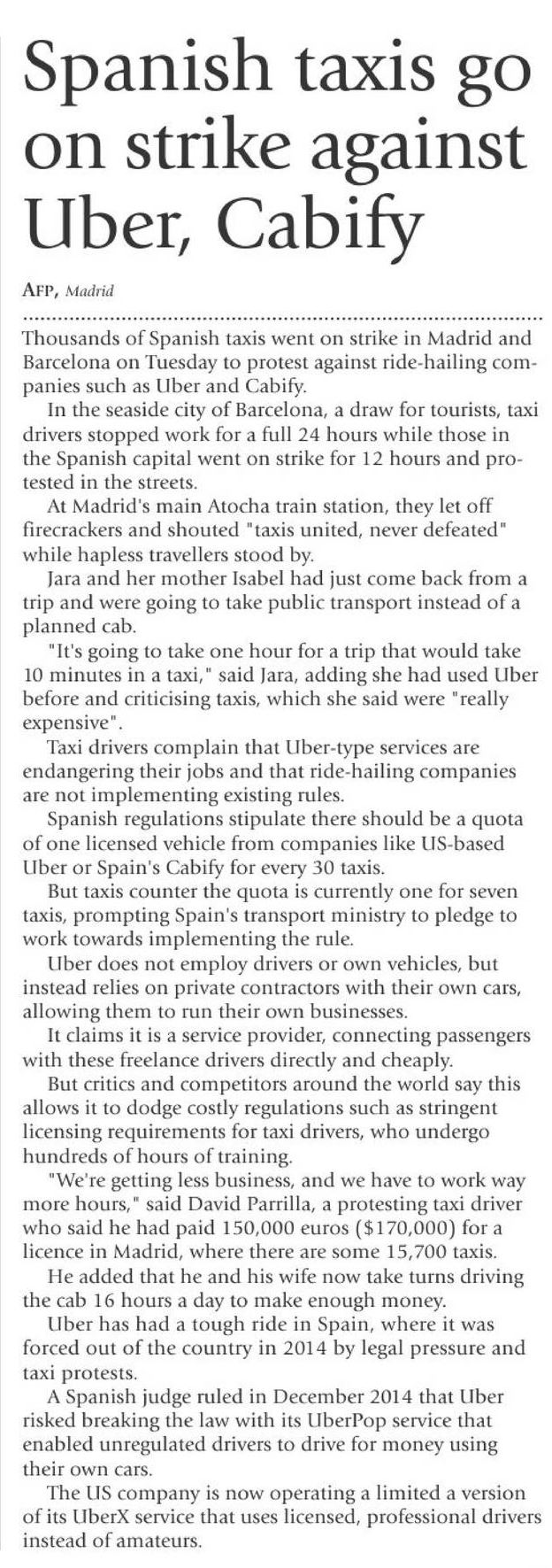 Spanish taxis go on strike against Uber, Cabify

AFP, Madrid

Thousands of Spanish taxis went on strike in Madrid and Barcelona on Tuesday to protest against ride-hailing companies such as Uber and Cabify.

In the seaside city of Barcelona, a draw for tourists, taxi drivers stopped work for a full 24 hours while those in the Spanish capital went on strike for 12 hours and protested in the streets.

At Madrid's main Atocha train station, they let off firecrackers and shouted "taxis united, never defeated" while hapless travellers stood by.

Jara and her mother Isabel had just come back from a trip and were going to take public transport instead of a planned cab.

"It's going to take one hour for a trip that would take 10 minutes in a taxi," said Jara, adding she had used Uber before and criticising taxis, which she said were "really expensive".

Taxi drivers complain that Uber-type services are endangering their jobs and that ride-hailing companies are not implementing existing rules.

Spanish regulations stipulate there should be a quota of one licensed vehicle from companies like US-based Uber or Spain's Cabify for every 30 taxis.

But taxis counter the quota is currently one for seven taxis, prompting Spain's transport ministry to pledge to work towards implementing the rule.

Uber does not employ drivers or own vehicles, but instead relies on private contractors with their own cars, allowing them to run their own businesses.

It claims it is a service provider, connecting passengers with these freelance drivers directly and cheaply.

But critics and competitors around the world say this allows it to dodge costly regulations such as stringent licensing requirements for taxi drivers, who undergo hundreds of hours of training.

"We're getting less business, and we have to work way more hours," said David Parrilla, a protesting taxi driver who said he had paid 150,000 euros ($170,000) for a licence in Madrid, where there are some 15,700 taxis.

He added that he and his wife now take turns driving the cab 16 hours a day to make enough money.

Uber has had a tough ride in Spain, where it was forced out of the country in 2014 by legal pressure and taxi protests.

A Spanish judge ruled in December 2014 that Uber risked breaking the law with its UberPop service that enabled unregulated drivers to drive for money using their own cars.

The US company is now operating a limited a version of its UberX service that uses licensed, professional drivers instead of amateurs.